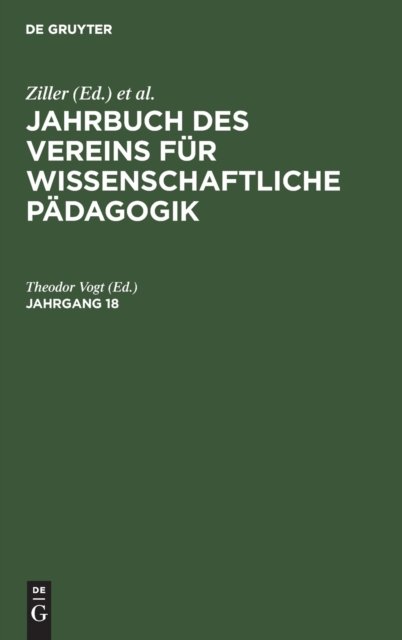 DE GRUYTER

Ziller (Ed.) et al.

JAHRBUCH DES VEREINS FÜR WISSENSCHAFTLICHE PÄDAGOGIK

Theodor Vogt (Ed.)

JAHRGANG 18

DE
G